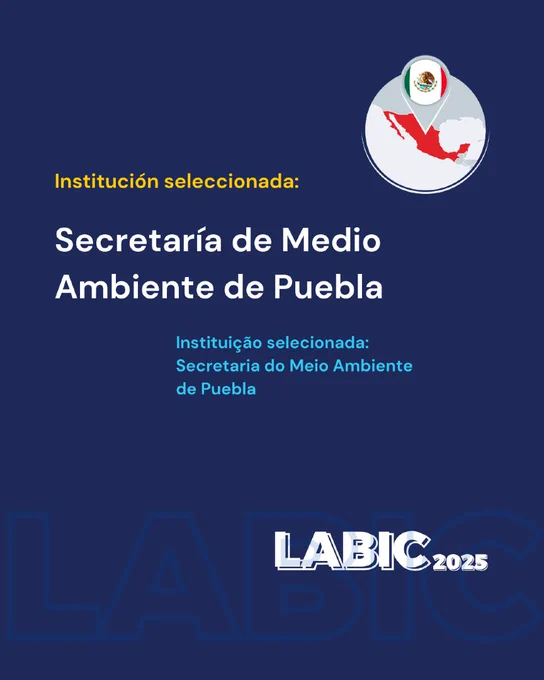 Institución seleccionada:

Secretaría de Medio Ambiente de Puebla

Instituição selecionada: Secretaria do Meio Ambiente de Puebla

LABIC 2025

LABIC